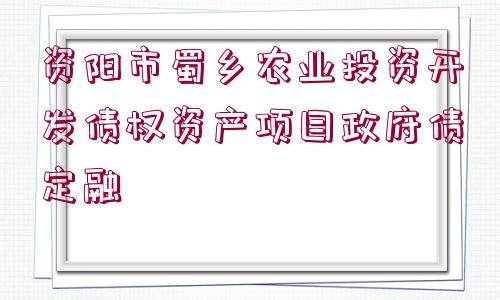 资阳市蜀乡农业投资开发债权资产项目政府债定融